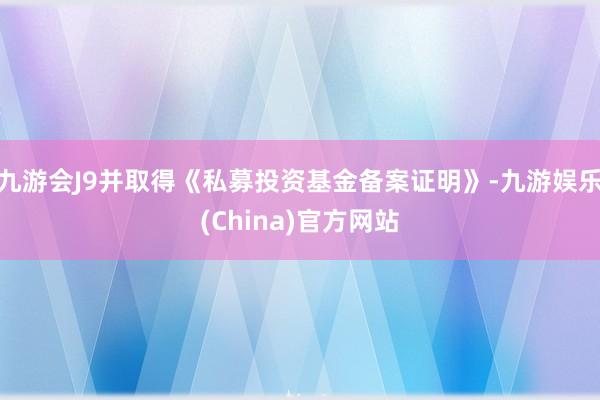 九游会J9并取得《私募投资基金备案证明》-九游娱乐(China)官方网站